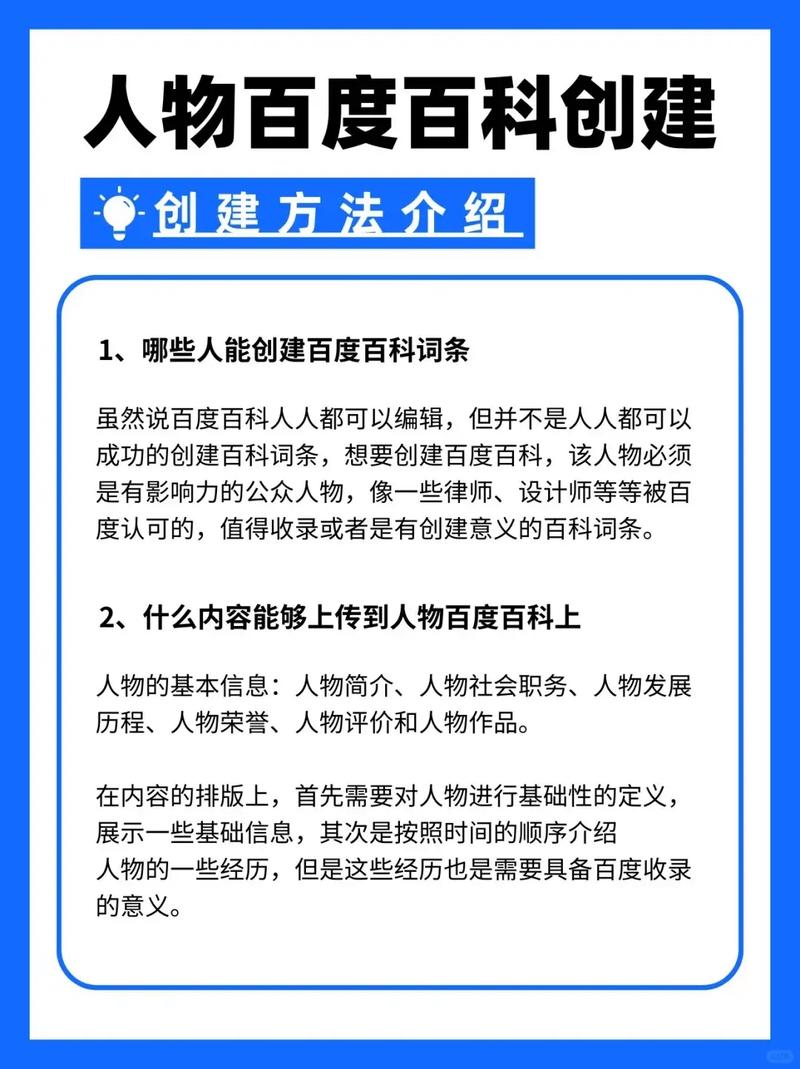 人物百度百科创建

创建方法介绍

1、哪些人能创建百度百科词条

虽然说百度百科人人都可以编辑，但并不是人人都可以成功的创建百科词条，想要创建百度百科，该人物必须是有影响力的公众人物，像一些律师、设计师等等被百度认可的，值得收录或者是有创建意义的百科词条。

2、什么内容能够上传到人物百度百科上

人物的基本信息：人物简介、人物社会职务、人物发展历程、人物荣誉、人物评价和人物作品。

在内容的排版上，首先需要对人物进行基础性的定义，展示一些基础信息，其次是按照时间的顺序介绍人物的一些经历，但是这些经历也是需要具备百度收录的意义。